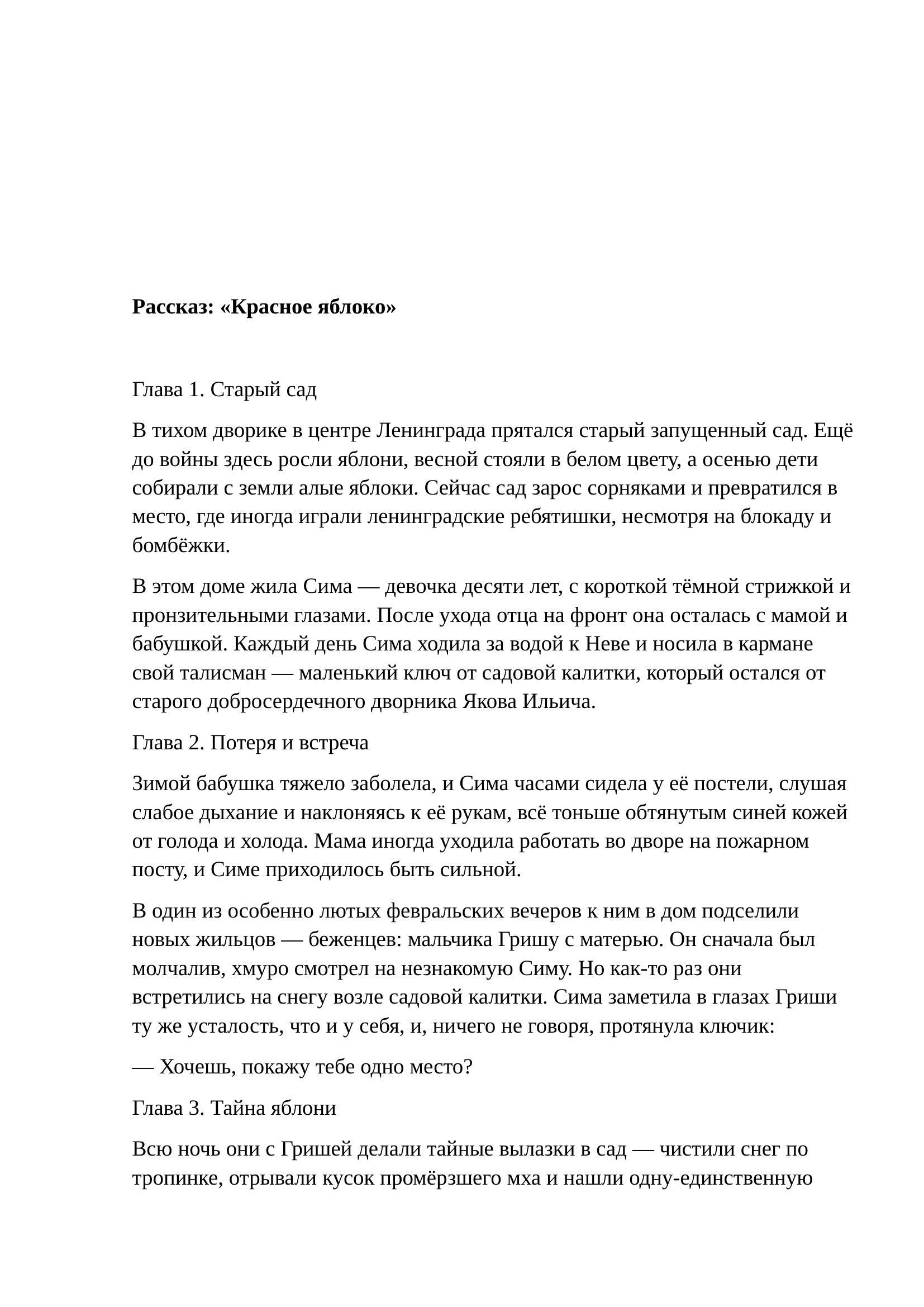 Рассказ: «Красное яблоко»

Глава 1. Старый сад

В тихом дворике в центре Ленинграда прятался старый запущенный сад. Ещё до войны здесь росли яблони, весной стояли в белом цвету, а осенью дети собирали с земли алые яблоки. Сейчас сад зарос сорняками и превратился в место, где иногда играли ленинградские ребятишки, несмотря на блокаду и бомбёжки.

В этом доме жила Сима — девочка десяти лет, с короткой тёмной стрижкой и пронзительными глазами. После ухода отца на фронт она осталась с мамой и бабушкой. Каждый день Сима ходила за водой к Неве и носила в кармане свой талисман — маленький ключ от садовой калитки, который остался от старого добросердечного дворника Якова Ильича.

Глава 2. Потеря и встреча

Зимой бабушка тяжело заболела, и Сима часами сидела у её постели, слушая слабое дыхание и наклоняясь к её рукам, всё тоньше обтянутым синей кожей от голода и холода. Мама иногда уходила работать во дворе на пожарном посту, и Симе приходилось быть сильной.

В один из особенно лютых февральских вечеров к ним в дом подселили новых жильцов — беженцев: мальчика Гришу с матерью. Он сначала был молчалив, хмуро смотрел на незнакомую Симу. Но как-то раз они встретились на снегу возле садовой калитки. Сима заметила в глазах Гриши ту же усталость, что и у себя, и, ничего не говоря, протянула ключик:

— Хочешь, покажу тебе одно место?

Глава 3. Тайна яблони

Всю ночь они с Гришей делали тайные вылазки в сад — чистили снег по тропинке, отрывали кусок промёрзшего мха и нашли одну-единственную